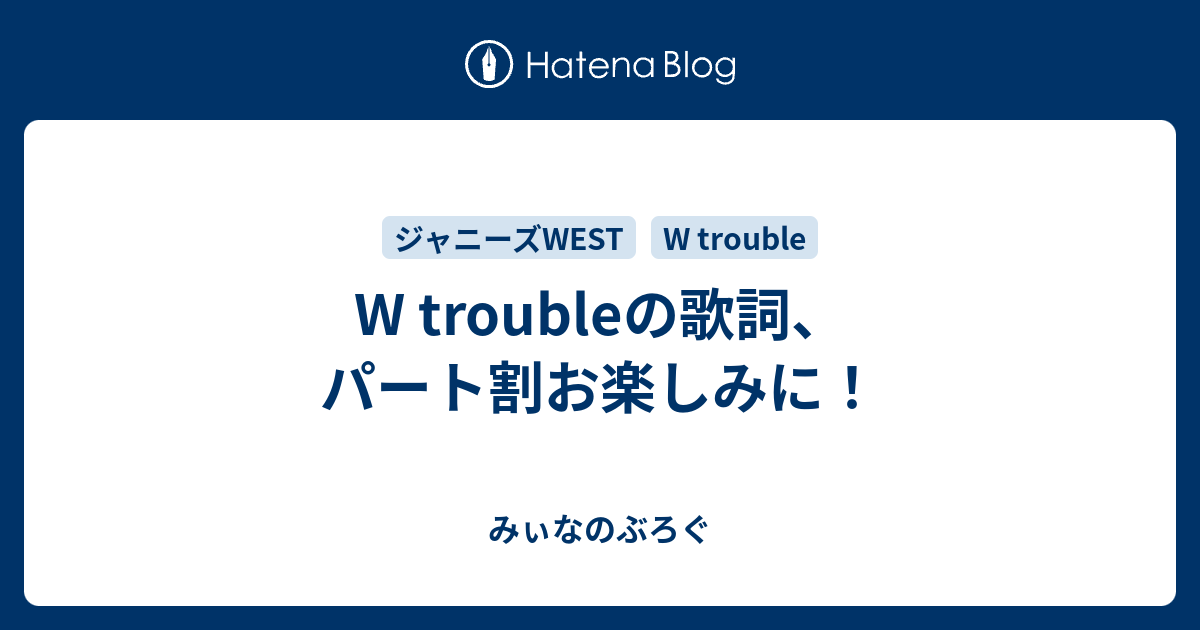 Hatena Blog

ジャニーズWEST W trouble

W troubleの歌詞、パート割お楽しみに！

みぃなのぶろぐ